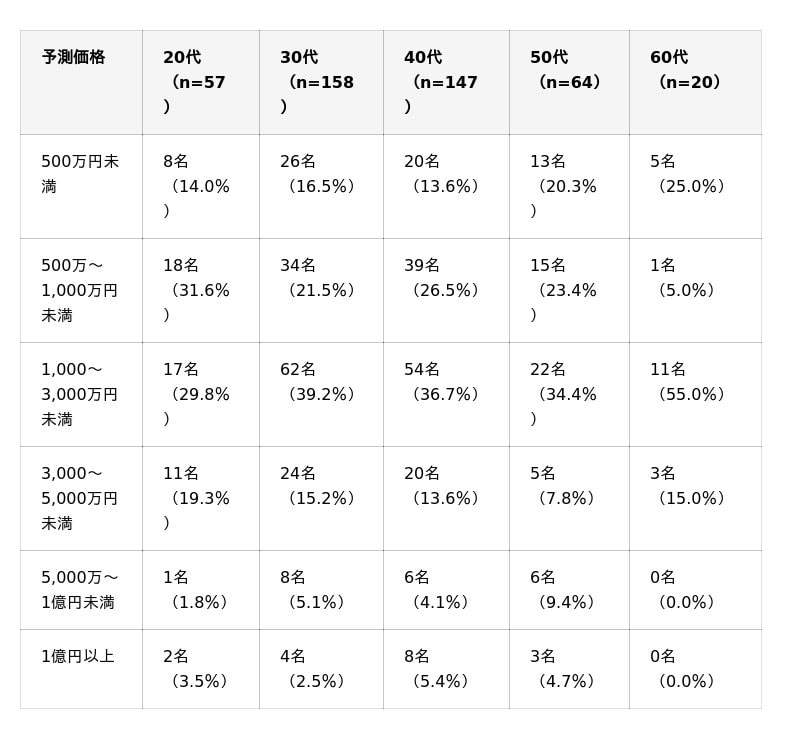 | 予測価格 | 20代（n=57） | 30代（n=158） | 40代（n=147） | 50代（n=64） | 60代（n=20） |
|---|---|---|---|---|---|
| 500万円未満 | 8名（14.0%） | 26名（16.5%） | 20名（13.6%） | 13名（20.3%） | 5名（25.0%） |
| 500万～1,000万円未満 | 18名（31.6%） | 34名（21.5%） | 39名（26.5%） | 15名（23.4%） | 1名（5.0%） |
| 1,000～3,000万円未満 | 17名（29.8%） | 62名（39.2%） | 54名（36.7%） | 22名（34.4%） | 11名（55.0%） |
| 3,000～5,000万円未満 | 11名（19.3%） | 24名（15.2%） | 20名（13.6%） | 5名（7.8%） | 3名（15.0%） |
| 5,000万～1億円未満 | 1名（1.8%） | 8名（5.1%） | 6名（4.1%） | 6名（9.4%） | 0名（0.0%） |
| 1億円以上 | 2名（3.5%） | 4名（2.5%） | 8名（5.4%） | 3名（4.7%） | 0名（0.0%） |